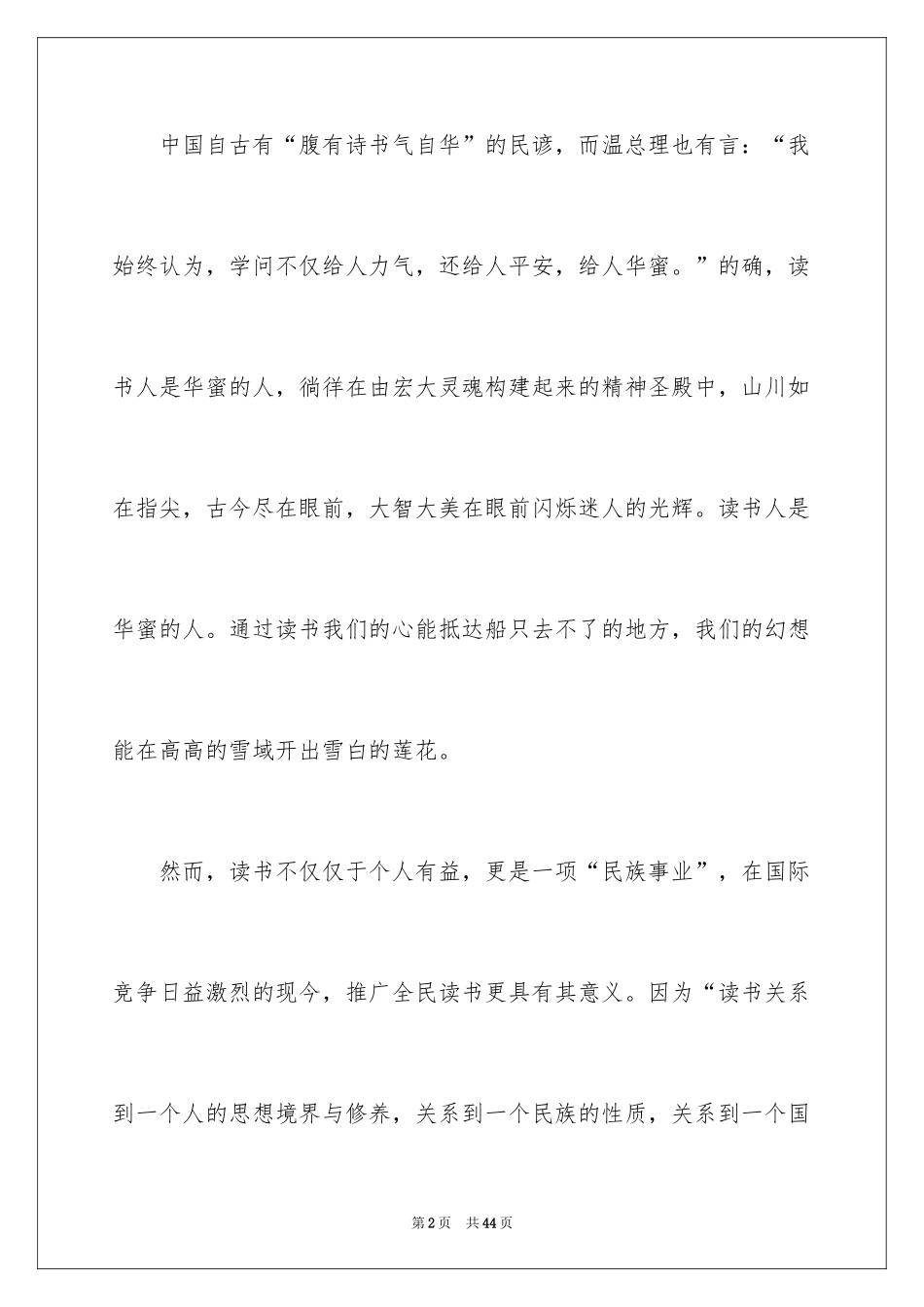 中国自古有“腹有诗书气自华”的民谚，而温总理也有言：“我始终认为，学问不仅给人力气，还给人平安，给人华蜜。”的确，读书人是华蜜的人，徜徉在由宏大灵魂构建起来的精神圣殿中，山川如在指尖，古今尽在眼前，大智大美在眼前闪烁迷人的光辉。读书人是华蜜的人。通过读书我们的心能抵达船只去不了的地方，我们的幻想能在高高的雪域开出雪白的莲花。

然而，读书不仅仅于个人有益，更是一项“民族事业”，在国际竞争日益激烈的现今，推广全民读书更具有其意义。因为“读书关系到一个人的思想境界与修养，关系到一个民族的性质，关系到一个国

第2页 共44页